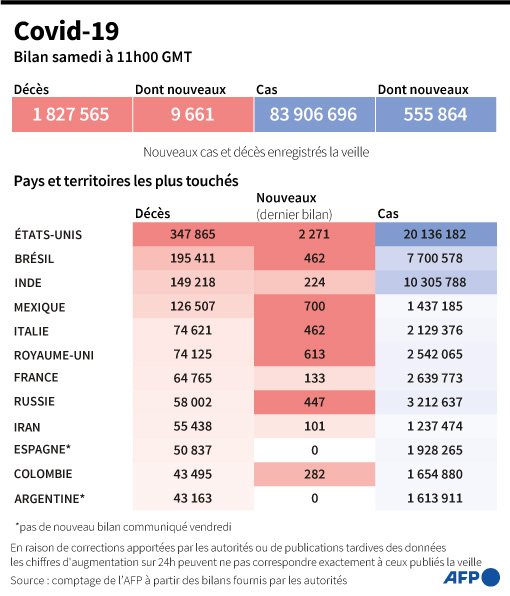 Covid-19

Bilan samedi à 11h00 GMT

| Décès | Dont nouveaux | Cas | Dont nouveaux |
|---|---|---|---|
| 1 827 565 | 9 661 | 83 906 696 | 555 864 |

Nouveaux cas et décès enregistrés la veille

Pays et territoires les plus touchés

| | Décès | Nouveaux (dernier bilan) | Cas |
|---|---|---|---|
| ÉTATS-UNIS | 347 865 | 2 271 | 20 136 182 |
| BRÉSIL | 195 411 | 462 | 7 700 578 |
| INDE | 149 218 | 224 | 10 305 788 |
| MEXIQUE | 126 507 | 700 | 1 437 185 |
| ITALIE | 74 621 | 462 | 2 129 376 |
| ROYAUME-UNI | 74 125 | 613 | 2 542 065 |
| FRANCE | 64 765 | 133 | 2 639 773 |
| RUSSIE | 58 002 | 447 | 3 212 637 |
| IRAN | 55 438 | 101 | 1 237 474 |
| ESPAGNE* | 50 837 | 0 | 1 928 265 |
| COLOMBIE | 43 495 | 282 | 1 654 880 |
| ARGENTINE* | 43 163 | 0 | 1 613 911 |

*pas de nouveau bilan communiqué vendredi

En raison de corrections apportées par les autorités ou de publications tardives des données les chiffres d'augmentation sur 24h peuvent ne pas correspondre exactement à ceux publiés la veille

Source : comptage de l'AFP à partir des bilans fournis par les autorités

AFP